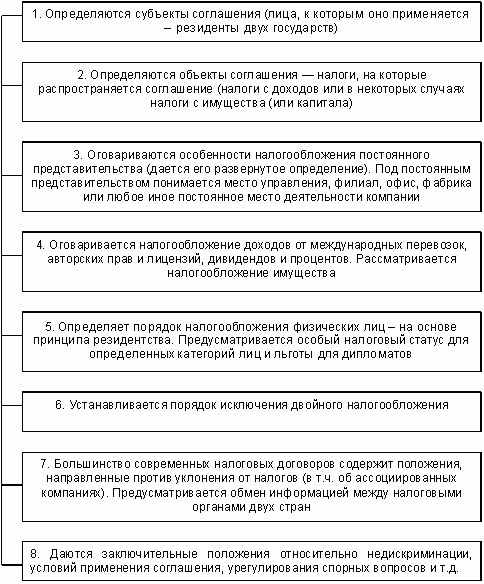 1. Определяются субъекты соглашения (лица, к которым оно применяется – резиденты двух государств)

2. Определяются объекты соглашения — налоги, на которые распространяется соглашение (налоги с доходов или в некоторых случаях налоги с имущества (или капитала)

3. Оговариваются особенности налогообложения постоянного представительства (дается его развернутое определение). Под постоянным представительством понимается место управления, филиал, офис, фабрика или любое иное постоянное место деятельности компании

4. Оговаривается налогообложение доходов от международных перевозок, авторских прав и лицензий, дивидендов и процентов. Рассматривается налогообложение имущества

5. Определяет порядок налогообложения физических лиц – на основе принципа резидентства. Предусматривается особый налоговый статус для определенных категорий лиц и льготы для дипломатов

6. Устанавливается порядок исключения двойного налогообложения

7. Большинство современных налоговых договоров содержит положения, направленные против уклонения от налогов (в т.ч. об ассоциированных компаниях). Предусматривается обмен информацией между налоговыми органами двух стран

8. Даются заключительные положения относительно недискриминации, условий применения соглашения, урегулирования спорных вопросов и т.д.